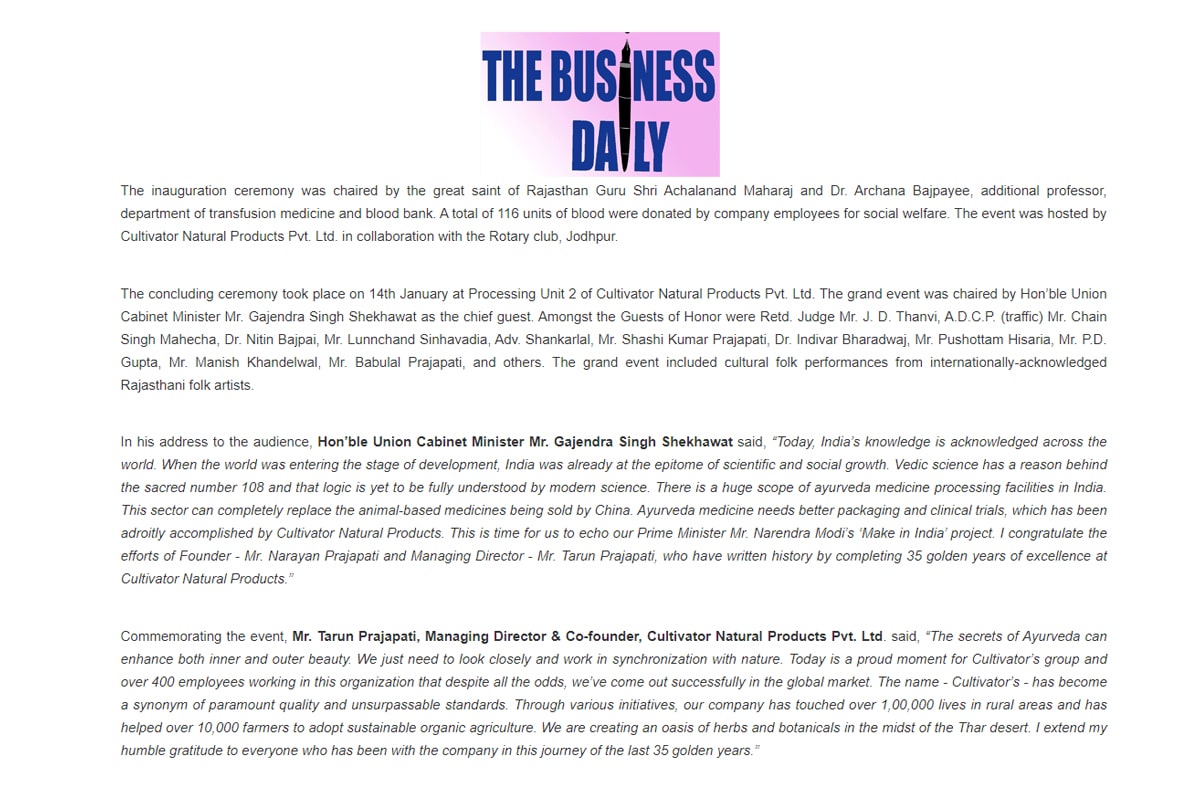 THE BUSINESS DAILY

The inauguration ceremony was chaired by the great saint of Rajasthan Guru Shri Achalanand Maharaj and Dr. Archana Bajpayee, additional professor, department of transfusion medicine and blood bank. A total of 116 units of blood were donated by company employees for social welfare. The event was hosted by Cultivator Natural Products Pvt. Ltd. in collaboration with the Rotary club, Jodhpur.

The concluding ceremony took place on 14th January at Processing Unit 2 of Cultivator Natural Products Pvt. Ltd. The grand event was chaired by Hon'ble Union Cabinet Minister Mr. Gajendra Singh Shekhawat as the chief guest. Amongst the Guests of Honor were Retd. Judge Mr. J. D. Thanvi, A.D.C.P. (traffic) Mr. Chain Singh Mahecha, Dr. Nitin Bajpai, Mr. Lunnchand Sinhavadia, Adv. Shankarlal, Mr. Shashi Kumar Prajapati, Dr. Indivar Bharadwaj, Mr. Pushottam Hisaria, Mr. P.D. Gupta, Mr. Manish Khandelwal, Mr. Babulal Prajapati, and others. The grand event included cultural folk performances from internationally-acknowledged Rajasthani folk artists.

In his address to the audience, Hon'ble Union Cabinet Minister Mr. Gajendra Singh Shekhawat said, "Today, India's knowledge is acknowledged across the world. When the world was entering the stage of development, India was already at the epitome of scientific and social growth. Vedic science has a reason behind the sacred number 108 and that logic is yet to be fully understood by modern science. There is a huge scope of ayurveda medicine processing facilities in India. This sector can completely replace the animal-based medicines being sold by China. Ayurveda medicine needs better packaging and clinical trials, which has been adroitly accomplished by Cultivator Natural Products. This is time for us to echo our Prime Minister Mr. Narendra Modi's 'Make in India' project. I congratulate the efforts of Founder - Mr. Narayan Prajapati and Managing Director - Mr. Tarun Prajapati, who have written history by completing 35 golden years of excellence at Cultivator Natural Products."

Commemorating the event, Mr. Tarun Prajapati, Managing Director & Co-founder, Cultivator Natural Products Pvt. Ltd. said, "The secrets of Ayurveda can enhance both inner and outer beauty. We just need to look closely and work in synchronization with nature. Today is a proud moment for Cultivator's group and over 400 employees working in this organization that despite all the odds, we've come out successfully in the global market. The name - Cultivator's - has become a synonym of paramount quality and unsurpassable standards. Through various initiatives, our company has touched over 1,00,000 lives in rural areas and has helped over 10,000 farmers to adopt sustainable organic agriculture. We are creating an oasis of herbs and botanicals in the midst of the Thar desert. I extend my humble gratitude to everyone who has been with the company in this journey of the last 35 golden years."